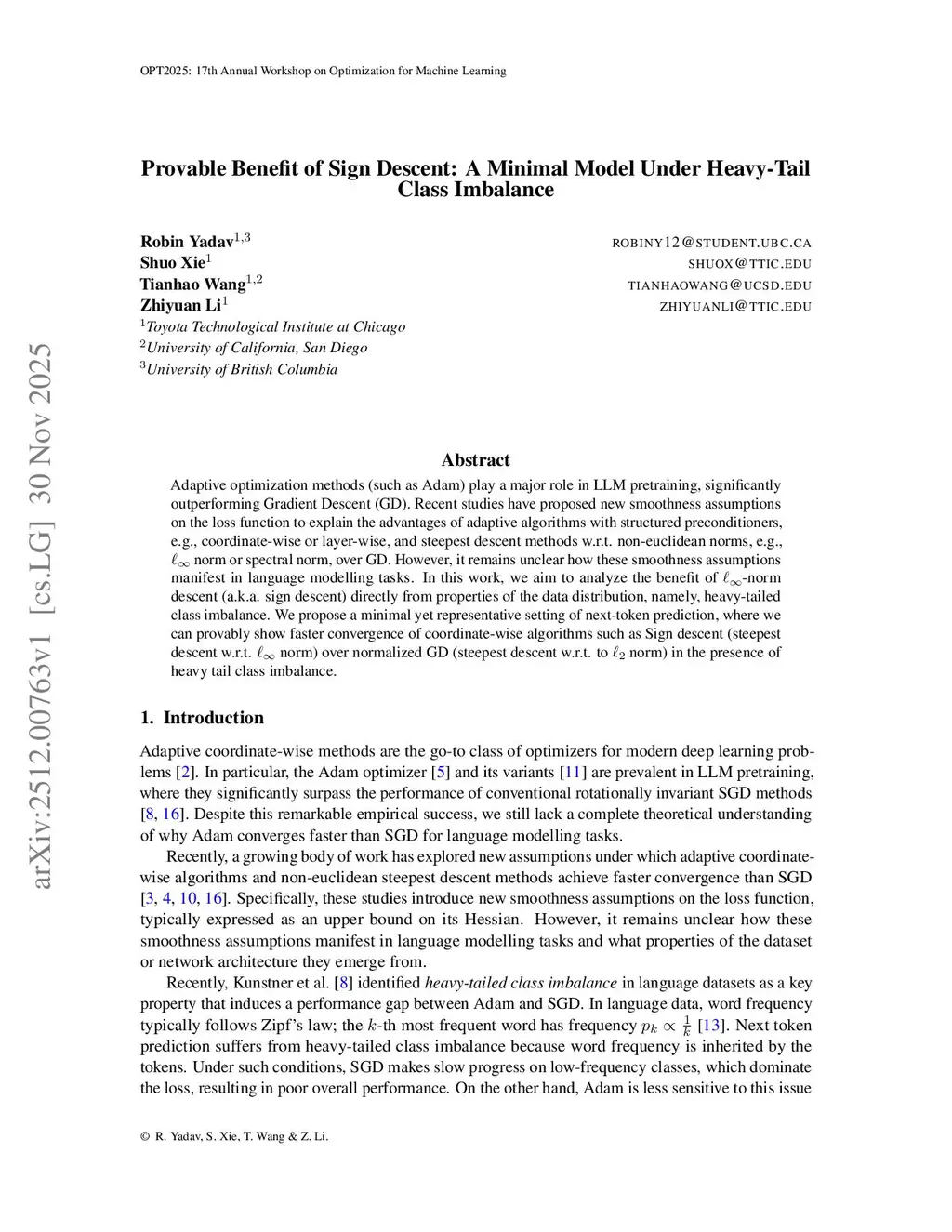 OPT2025: 17th Annual Workshop on Optimization for Machine Learning

arXiv:2512.00763v1 [cs.LG] 30 Nov 2025

Provable Benefit of Sign Descent: A Minimal Model Under Heavy-Tail Class Imbalance

Robin Yadav$^{1,3}$ ROBINY12@STUDENT.UBC.CA
Shuo Xie$^{1}$ SHUOX@TTIC.EDU
Tianhao Wang$^{1,2}$ TIANHAOWANG@UCSD.EDU
Zhiyuan Li$^{1}$ ZHIYUANLI@TTIC.EDU
$^{1}$Toyota Technological Institute at Chicago
$^{2}$University of California, San Diego
$^{3}$University of British Columbia

Abstract

Adaptive optimization methods (such as Adam) play a major role in LLM pretraining, significantly outperforming Gradient Descent (GD). Recent studies have proposed new smoothness assumptions on the loss function to explain the advantages of adaptive algorithms with structured preconditioners, e.g., coordinate-wise or layer-wise, and steepest descent methods w.r.t. non-euclidean norms, e.g., $\ell_\infty$ norm or spectral norm, over GD. However, it remains unclear how these smoothness assumptions manifest in language modelling tasks. In this work, we aim to analyze the benefit of $\ell_\infty$-norm descent (a.k.a. sign descent) directly from properties of the data distribution, namely, heavy-tailed class imbalance. We propose a minimal yet representative setting of next-token prediction, where we can provably show faster convergence of coordinate-wise algorithms such as Sign descent (steepest descent w.r.t. $\ell_\infty$ norm) over normalized GD (steepest descent w.r.t. to $\ell_2$ norm) in the presence of heavy tail class imbalance.

1. Introduction

Adaptive coordinate-wise methods are the go-to class of optimizers for modern deep learning problems [2]. In particular, the Adam optimizer [5] and its variants [11] are prevalent in LLM pretraining, where they significantly surpass the performance of conventional rotationally invariant SGD methods [8, 16]. Despite this remarkable empirical success, we still lack a complete theoretical understanding of why Adam converges faster than SGD for language modelling tasks.

Recently, a growing body of work has explored new assumptions under which adaptive coordinate-wise algorithms and non-euclidean steepest descent methods achieve faster convergence than SGD [3, 4, 10, 16]. Specifically, these studies introduce new smoothness assumptions on the loss function, typically expressed as an upper bound on its Hessian. However, it remains unclear how these smoothness assumptions manifest in language modelling tasks and what properties of the dataset or network architecture they emerge from.

Recently, Kunstner et al. [8] identified heavy-tailed class imbalance in language datasets as a key property that induces a performance gap between Adam and SGD. In language data, word frequency typically follows Zipf's law; the $k$-th most frequent word has frequency $p_k \propto \frac{1}{k}$ [13]. Next token prediction suffers from heavy-tailed class imbalance because word frequency is inherited by the tokens. Under such conditions, SGD makes slow progress on low-frequency classes, which dominate the loss, resulting in poor overall performance. On the other hand, Adam is less sensitive to this issue

© R. Yadav, S. Xie, T. Wang & Z. Li.